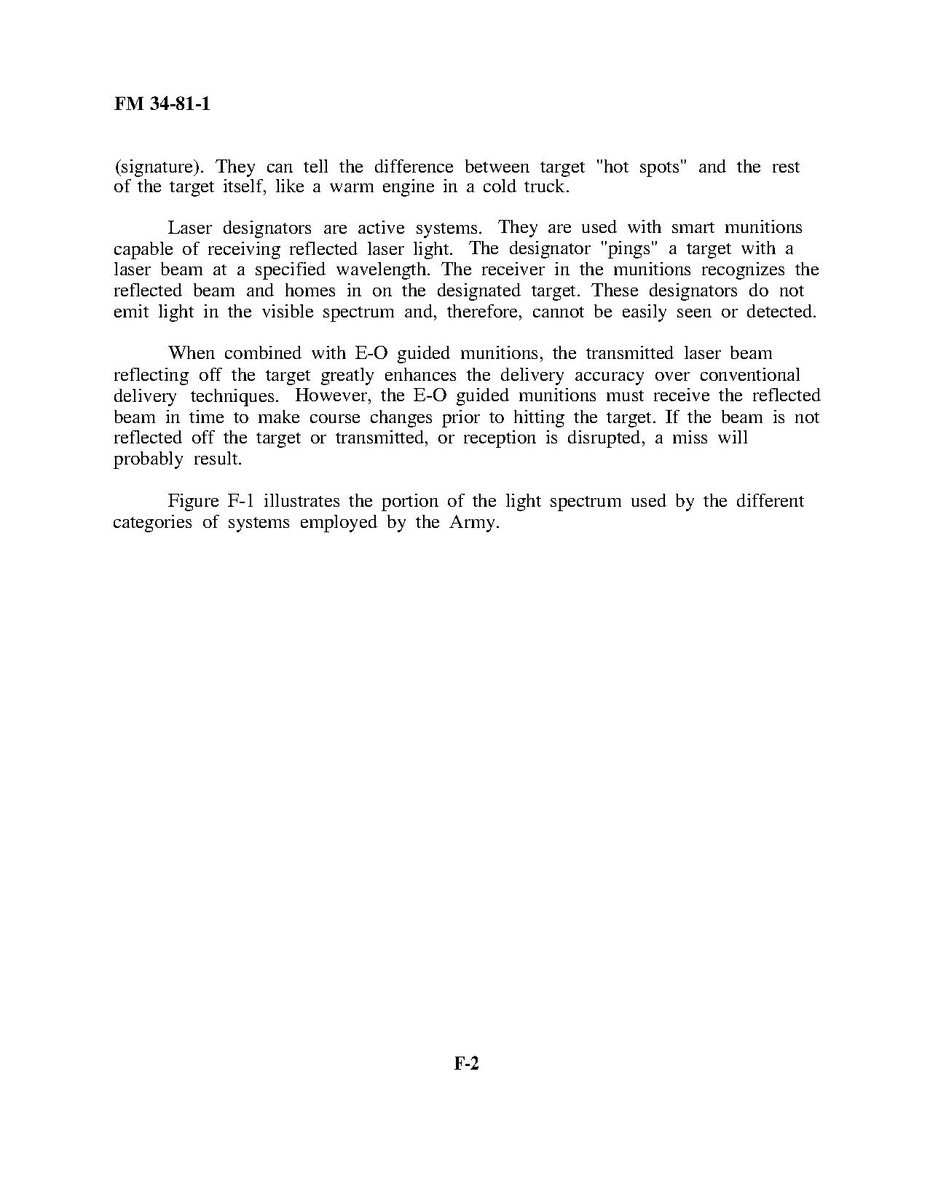 FM 34-81-1

(signature). They can tell the difference between target "hot spots" and the rest of the target itself, like a warm engine in a cold truck.

Laser designators are active systems. They are used with smart munitions capable of receiving reflected laser light. The designator "pings" a target with a laser beam at a specified wavelength. The receiver in the munitions recognizes the reflected beam and homes in on the designated target. These designators do not emit light in the visible spectrum and, therefore, cannot be easily seen or detected.

When combined with E-O guided munitions, the transmitted laser beam reflecting off the target greatly enhances the delivery accuracy over conventional delivery techniques. However, the E-O guided munitions must receive the reflected beam in time to make course changes prior to hitting the target. If the beam is not reflected off the target or transmitted, or reception is disrupted, a miss will probably result.

Figure F-1 illustrates the portion of the light spectrum used by the different categories of systems employed by the Army.

F-2